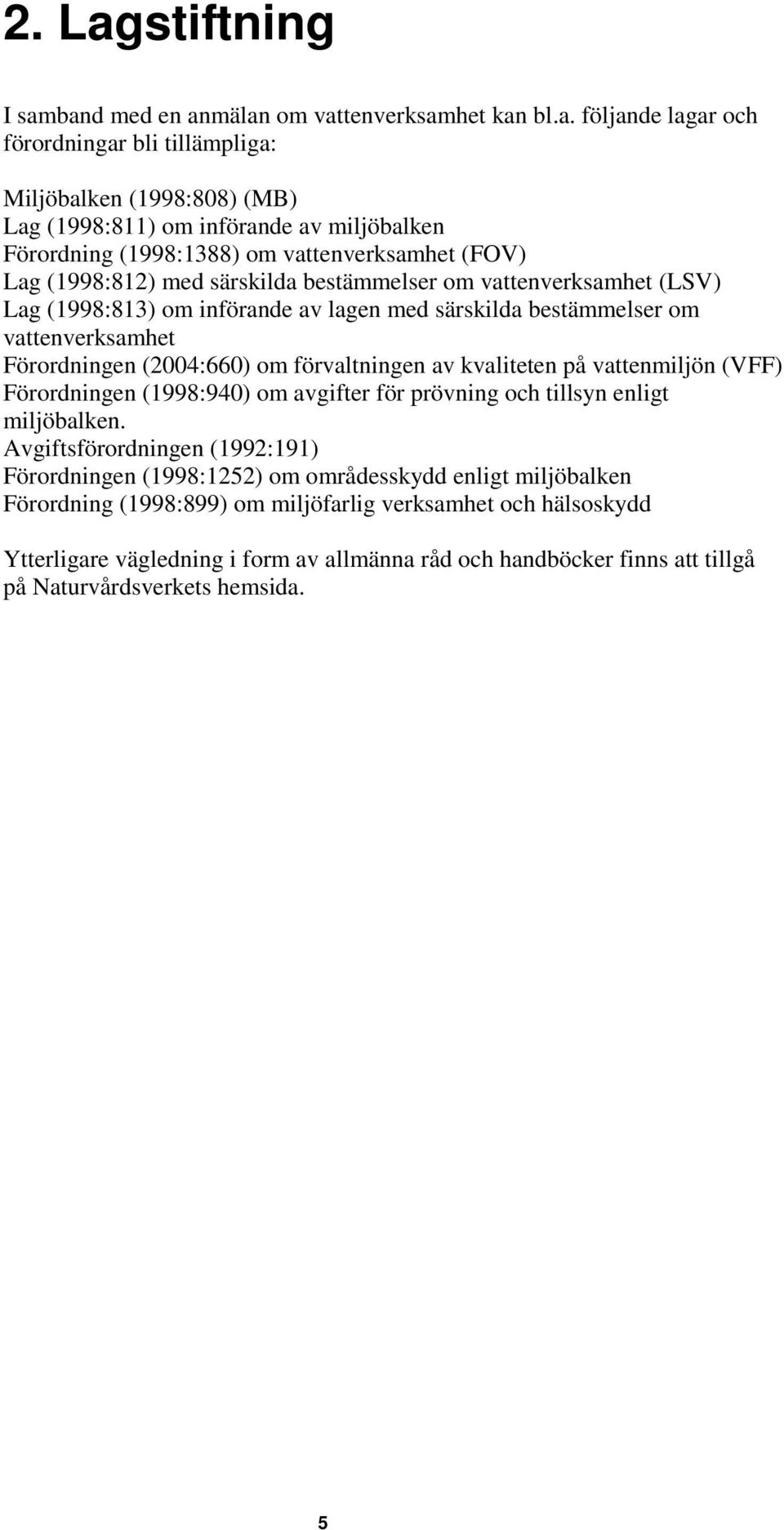 2. Lagstiftning

I samband med en anmälan om vattenverksamhet kan bl.a. följande lagar och förordningar bli tillämpliga:

Miljöbalken (1998:808) (MB)
Lag (1998:811) om införande av miljöbalken
Förordning (1998:1388) om vattenverksamhet (FOV)
Lag (1998:812) med särskilda bestämmelser om vattenverksamhet (LSV)
Lag (1998:813) om införande av lagen med särskilda bestämmelser om vattenverksamhet
Förordningen (2004:660) om förvaltningen av kvaliteten på vattenmiljön (VFF)
Förordningen (1998:940) om avgifter för prövning och tillsyn enligt miljöbalken.
Avgiftsförordningen (1992:191)
Förordningen (1998:1252) om områdesskydd enligt miljöbalken
Förordning (1998:899) om miljöfarlig verksamhet och hälsoskydd

Ytterligare vägledning i form av allmänna råd och handböcker finns att tillgå på Naturvårdsverkets hemsida.

5